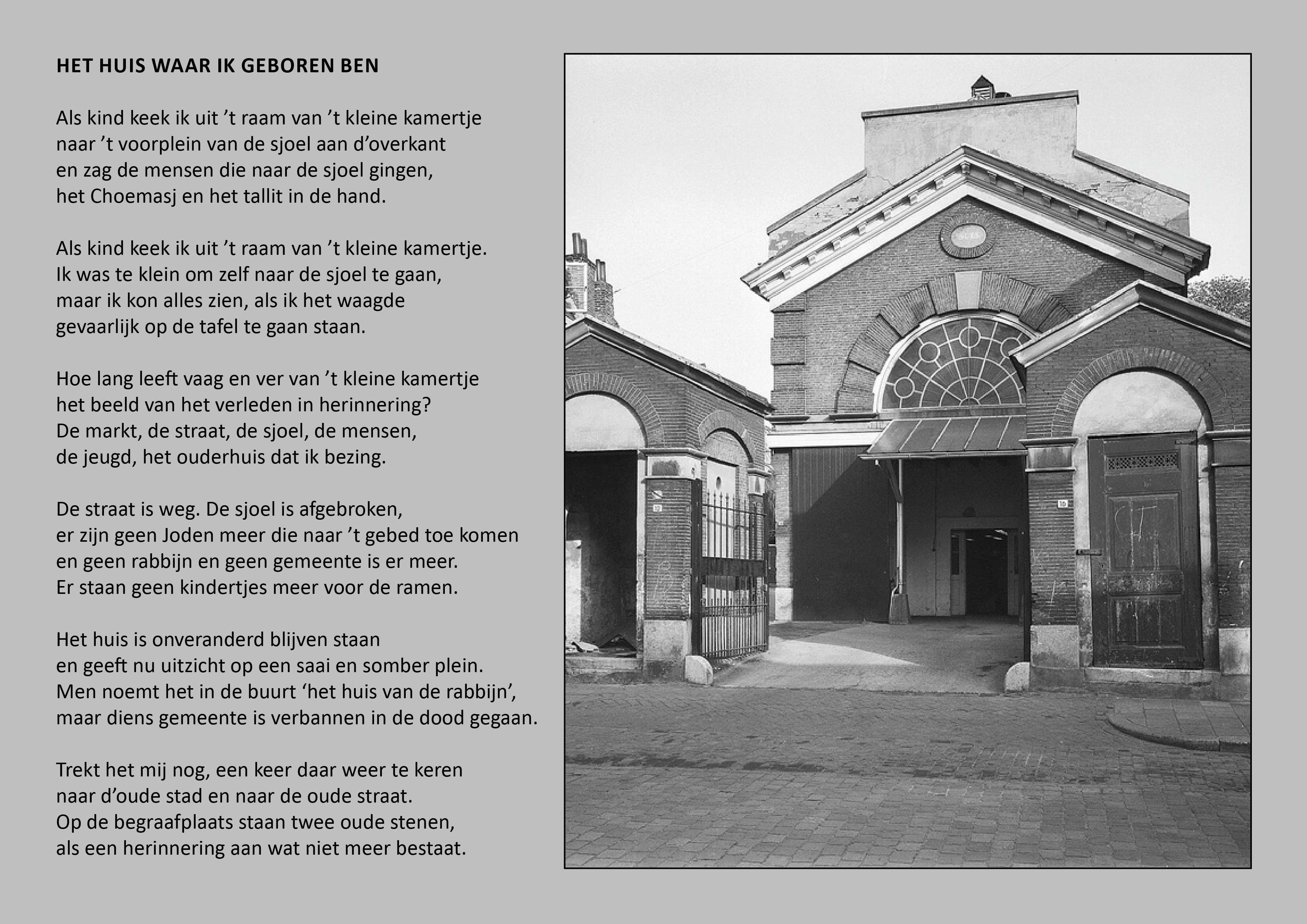 HET HUIS WAAR IK GEBOREN BEN

Als kind keek ik uit 't raam van 't kleine kamertje
naar 't voorplein van de sjoel aan d'overkant
en zag de mensen die naar de sjoel gingen,
het Choemasj en het tallit in de hand.

Als kind keek ik uit 't raam van 't kleine kamertje.
Ik was te klein om zelf naar de sjoel te gaan,
maar ik kon alles zien, als ik het waagde
gevaarlijk op de tafel te gaan staan.

Hoe lang leeft vaag en ver van 't kleine kamertje
het beeld van het verleden in herinnering?
De markt, de straat, de sjoel, de mensen,
de jeugd, het ouderhuis dat ik bezing.

De straat is weg. De sjoel is afgebroken,
er zijn geen Joden meer die naar 't gebed toe komen
en geen rabbijn en geen gemeente is er meer.
Er staan geen kindertjes meer voor de ramen.

Het huis is onveranderd blijven staan
en geeft nu uitzicht op een saai en somber plein.
Men noemt het in de buurt 'het huis van de rabbijn',
maar diens gemeente is verbannen in de dood gegaan.

Trekt het mij nog, een keer daar weer te keren
naar d'oude stad en naar de oude straat.
Op de begraafplaats staan twee oude stenen,
als een herinnering aan wat niet meer bestaat.